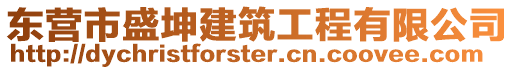 东营市盛坤建筑工程有限公司
http://dychristforster.cn.coovee.com